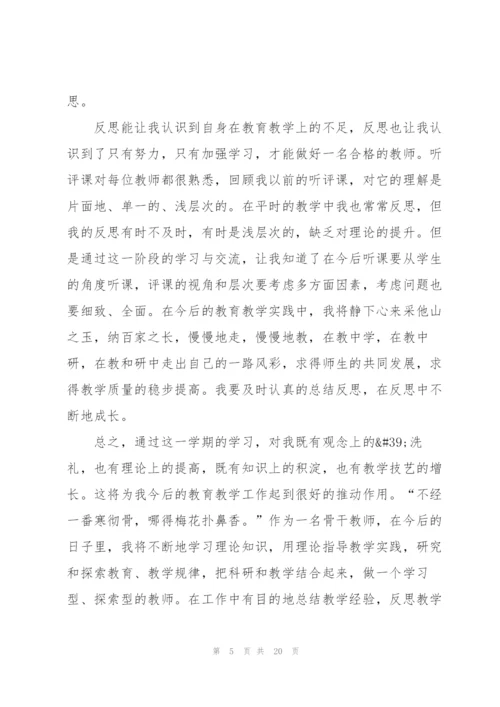 思。

反思能让我认识到自身在教育教学上的不足，反思也让我认识到了只有努力，只有加强学习，才能做好一名合格的教师。听评课对每位教师都很熟悉，回顾我以前的听评课，对它的理解是片面地、单一的、浅层次的。在平时的教学中我也常常反思，但我的反思有时不及时，有时是浅层次的，缺乏对理论的提升。但是通过这一阶段的学习与交流，让我知道了在今后听课要从学生的角度听课，评课的视角和层次要考虑多方面因素，考虑问题也要细致、全面。在今后的教育教学实践中，我将静下心来采他山之玉，纳百家之长，慢慢地走，慢慢地教，在教中学，在教中研，在教和研中走出自己的一路风彩，求得师生的共同发展，求得教学质量的稳步提高。我要及时认真的总结反思，在反思中不断地成长。

总之，通过这一学期的学习，对我既有观念上的&#39;洗礼，也有理论上的提高，既有知识上的积淀，也有教学技艺的增长。这将为我今后的教育教学工作起到很好的推动作用。“不经一番寒彻骨，哪得梅花扑鼻香。”作为一名骨干教师，在今后的日子里，我将不断地学习理论知识，用理论指导教学实践，研究和探索教育、教学规律，把科研和教学结合起来，做一个学习型、探索型的教师。在工作中有目的地总结教学经验，反思教学

第 5 页 共 20 页